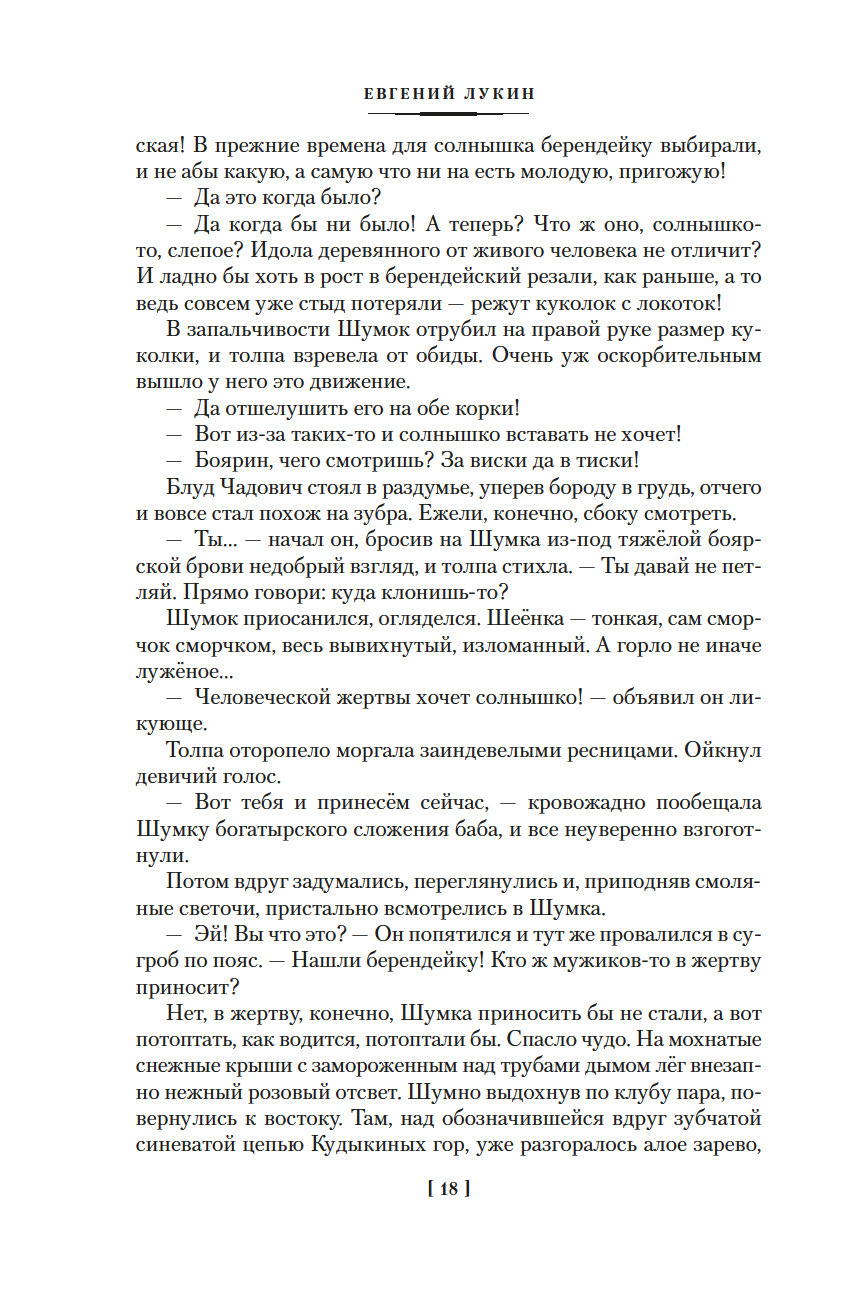 ЕВГЕНИЙ ЛУКИН

ская! В прежние времена для солнышка берендейку выбирали, и не абы какую, а самую что ни на есть молодую, пригожую!

— Да это когда было?

— Да когда бы ни было! А теперь? Что ж оно, солнышко-то, слепое? Идола деревянного от живого человека не отличит? И ладно бы хоть в рост в берендейский резали, как раньше, а то ведь совсем уже стыд потеряли — режут куколок с локоток!

В запальчивости Шумок отрубил на правой руке размер куколки, и толпа взревела от обиды. Очень уж оскорбительным вышло у него это движение.

— Да отшелушить его на обе корки!

— Вот из-за таких-то и солнышко вставать не хочет!

— Боярин, чего смотришь? За виски да в тиски!

Блуд Чадович стоял в раздумье, уперев бороду в грудь, отчего и вовсе стал похож на зубра. Ежели, конечно, сбоку смотреть.

— Ты... — начал он, бросив на Шумка из-под тяжёлой боярской брови недобрый взгляд, и толпа стихла. — Ты давай не петляй. Прямо говори: куда клонишь-то?

Шумок приосанился, огляделся. Шеёнка — тонкая, сам сморчок сморчком, весь вывихнутый, изломанный. А горло не иначе лужёное...

— Человеческой жертвы хочет солнышко! — объявил он ликующе.

Толпа оторопело моргала заиндевелыми ресницами. Ойкнул девичий голос.

— Вот тебя и принесём сейчас, — кровожадно пообещала Шумку богатырского сложения баба, и все неуверенно взгоготнули.

Потом вдруг задумались, переглянулись и, приподняв смоляные светочи, пристально всмотрелись в Шумка.

— Эй! Вы что это? — Он попятился и тут же провалился в сугроб по пояс. — Нашли берендейку! Кто ж мужиков-то в жертву приносит?

Нет, в жертву, конечно, Шумка приносить бы не стали, а вот потоптать, как водится, потоптали бы. Спасло чудо. На мохнатые снежные крыши с замороженным над трубами дымом лёг внезапно нежный розовый отсвет. Шумно выдохнув по клубу пара, повернулись к востоку. Там, над обозначившейся вдруг зубчатой синеватой цепью Кудыкиных гор, уже разгоралось алое зарево,

[ 18 ]